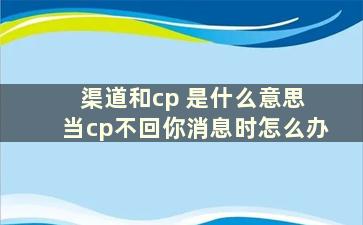 渠道和cp 是什么意思
当cp不回你消息时怎么办